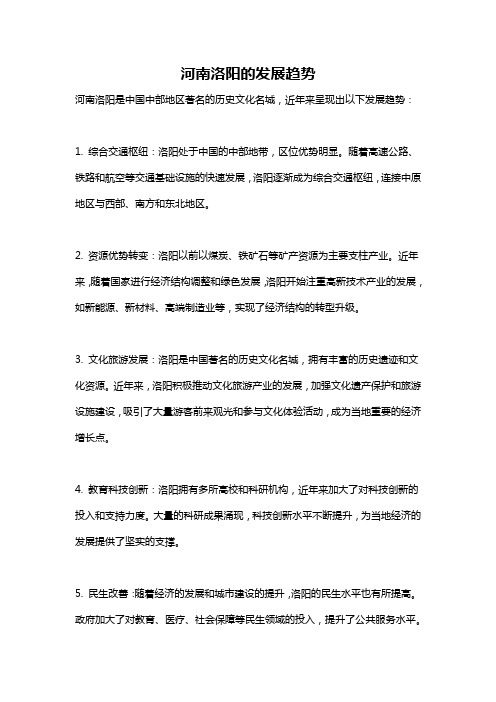 河南洛阳的发展趋势

河南洛阳是中国中部地区著名的历史文化名城，近年来呈现出以下发展趋势：

1. 综合交通枢纽：洛阳处于中国的中部地带，区位优势明显。随着高速公路、铁路和航空等交通基础设施的快速发展，洛阳逐渐成为综合交通枢纽，连接中原地区与西部、南方和东北地区。

2. 资源优势转变：洛阳以前以煤炭、铁矿石等矿产资源为主要支柱产业。近年来，随着国家进行经济结构调整和绿色发展，洛阳开始注重高新技术产业的发展，如新能源、新材料、高端制造业等，实现了经济结构的转型升级。

3. 文化旅游发展：洛阳是中国著名的历史文化名城，拥有丰富的历史遗迹和文化资源。近年来，洛阳积极推动文化旅游产业的发展，加强文化遗产保护和旅游设施建设，吸引了大量游客前来观光和参与文化体验活动，成为当地重要的经济增长点。

4. 教育科技创新：洛阳拥有多所高校和科研机构，近年来加大了对科技创新的投入和支持力度。大量的科研成果涌现，科技创新水平不断提升，为当地经济的发展提供了坚实的支撑。

5. 民生改善：随着经济的发展和城市建设的提升，洛阳的民生水平也有所提高。政府加大了对教育、医疗、社会保障等民生领域的投入，提升了公共服务水平。